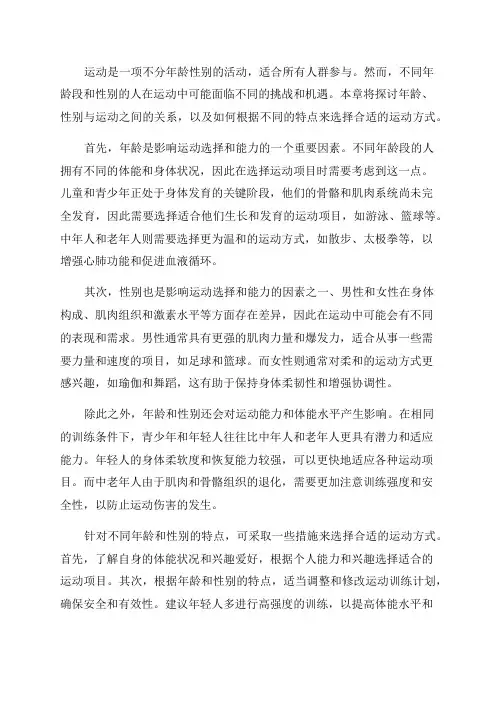 运动是一项不分年龄性别的活动，适合所有人群参与。然而，不同年龄段和性别的人在运动中可能面临不同的挑战和机遇。本章将探讨年龄、性别与运动之间的关系，以及如何根据不同的特点来选择合适的运动方式。

首先，年龄是影响运动选择和能力的一个重要因素。不同年龄段的人拥有不同的体能和身体状况，因此在选择运动项目时需要考虑到这一点。儿童和青少年正处于身体发育的关键阶段，他们的骨骼和肌肉系统尚未完全发育，因此需要选择适合他们生长和发育的运动项目，如游泳、篮球等。中年人和老年人则需要选择更为温和的运动方式，如散步、太极拳等，以增强心肺功能和促进血液循环。

其次，性别也是影响运动选择和能力的因素之一、男性和女性在身体构成、肌肉组织和激素水平等方面存在差异，因此在运动中可能会有不同的表现和需求。男性通常具有更强的肌肉力量和爆发力，适合从事一些需要力量和速度的项目，如足球和篮球。而女性则通常对柔和的运动方式更感兴趣，如瑜伽和舞蹈，这有助于保持身体柔韧性和增强协调性。

除此之外，年龄和性别还会对运动能力和体能水平产生影响。在相同的训练条件下，青少年和年轻人往往比中年人和老年人更具有潜力和适应能力。年轻人的身体柔软度和恢复能力较强，可以更快地适应各种运动项目。而中老年人由于肌肉和骨骼组织的退化，需要更加注意训练强度和安全性，以防止运动伤害的发生。

针对不同年龄和性别的特点，可采取一些措施来选择合适的运动方式。首先，了解自身的体能状况和兴趣爱好，根据个人能力和兴趣选择适合的运动项目。其次，根据年龄和性别的特点，适当调整和修改运动训练计划，确保安全和有效性。建议年轻人多进行高强度的训练，以提高体能水平和